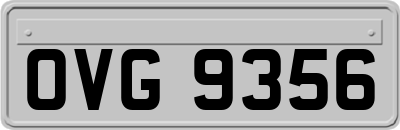 OVG 9356